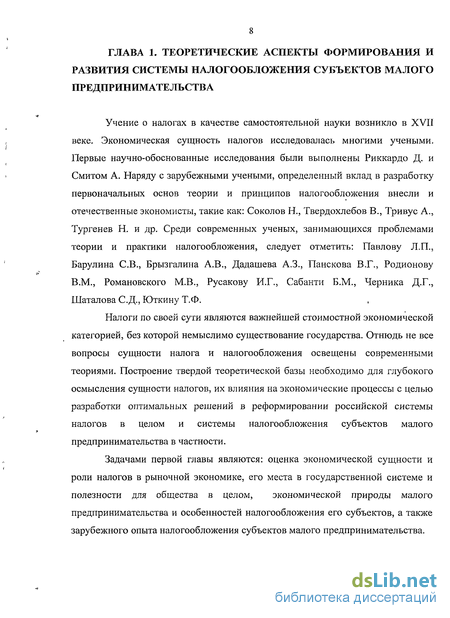 8

ГЛАВА 1. ТЕОРЕТИЧЕСКИЕ АСПЕКТЫ ФОРМИРОВАНИЯ И РАЗВИТИЯ СИСТЕМЫ НАЛОГООБЛОЖЕНИЯ СУБЪЕКТОВ МАЛОГО ПРЕДПРИНИМАТЕЛЬСТВА

Учение о налогах в качестве самостоятельной науки возникло в XVII веке. Экономическая сущность налогов исследовалась многими учеными. Первые научно-обоснованные исследования были выполнены Риккардо Д. и Смитом А. Наряду с зарубежными учеными, определенный вклад в разработку первоначальных основ теории и принципов налогообложения внесли и отечественные экономисты, такие как: Соколов Н., Твердохлебов В., Тривус А., Тургенев Н. и др. Среди современных ученых, занимающихся проблемами теории и практики налогообложения, следует отметить: Павлову Л.П., Барулина С.В., Брызгалина А.В., Дадашева А.З., Панскова В.Г., Родионову В.М., Романовского М.В., Русакову И.Г., Сабанти Б.М., Черника Д.Г., Шаталова С.Д., Юткину Т.Ф.

Налоги по своей сути являются важнейшей стоимостной экономической категорией, без которой немыслимо существование государства. Отнюдь не все вопросы сущности налога и налогообложения освещены современными теориями. Построение твердой теоретической базы необходимо для глубокого осмысления сущности налогов, их влияния на экономические процессы с целью разработки оптимальных решений в реформировании российской системы налогов в целом и системы налогообложения субъектов малого предпринимательства в частности.

Задачами первой главы являются: оценка экономической сущности и роли налогов в рыночной экономике, его места в государственной системе и полезности для общества в целом, экономической природы малого предпринимательства и особенностей налогообложения его субъектов, а также зарубежного опыта налогообложения субъектов малого предпринимательства.

dsLib.net
библиотека диссертаций